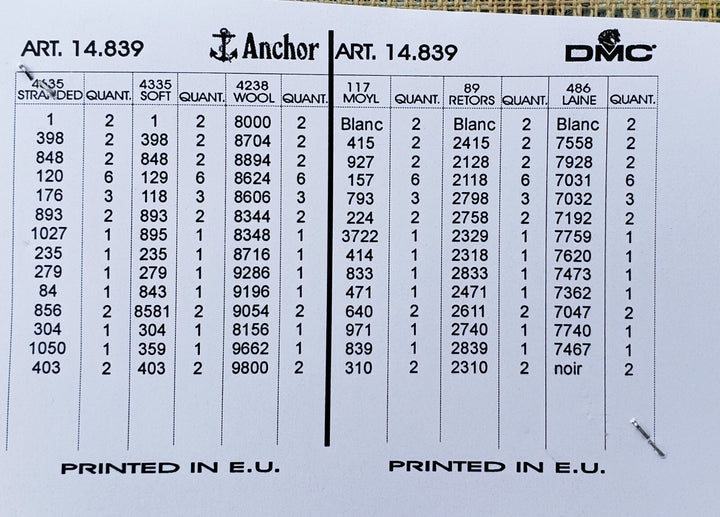 ART. 14.839 Anchor

| 4335 STRANDED | QUANT. | 4335 SOFT | QUANT. | 4238 WOOL | QUANT. |
|---|---|---|---|---|---|
| 1 | 2 | 1 | 2 | 8000 | 2 |
| 398 | 2 | 398 | 2 | 8704 | 2 |
| 848 | 2 | 848 | 2 | 8894 | 2 |
| 120 | 6 | 129 | 6 | 8624 | 6 |
| 176 | 3 | 118 | 3 | 8606 | 3 |
| 893 | 2 | 893 | 2 | 8344 | 2 |
| 1027 | 1 | 895 | 1 | 8348 | 1 |
| 235 | 1 | 235 | 1 | 8716 | 1 |
| 279 | 1 | 279 | 1 | 9286 | 1 |
| 84 | 1 | 843 | 1 | 9196 | 1 |
| 856 | 2 | 8581 | 2 | 9054 | 2 |
| 304 | 1 | 304 | 1 | 8156 | 1 |
| 1050 | 1 | 359 | 1 | 9662 | 1 |
| 403 | 2 | 403 | 2 | 9800 | 2 |

PRINTED IN E.U.

ART. 14.839 DMC

| 117 MOYL | QUANT. | 89 RETORS | QUANT. | 486 LAINE | QUANT. |
|---|---|---|---|---|---|
| Blanc | 2 | Blanc | 2 | Blanc | 2 |
| 415 | 2 | 2415 | 2 | 7558 | 2 |
| 927 | 2 | 2128 | 2 | 7928 | 2 |
| 157 | 6 | 2118 | 6 | 7031 | 6 |
| 793 | 3 | 2798 | 3 | 7032 | 3 |
| 224 | 2 | 2758 | 2 | 7192 | 2 |
| 3722 | 1 | 2329 | 1 | 7759 | 1 |
| 414 | 1 | 2318 | 1 | 7620 | 1 |
| 833 | 1 | 2833 | 1 | 7473 | 1 |
| 471 | 1 | 2471 | 1 | 7362 | 1 |
| 640 | 2 | 2611 | 2 | 7047 | 2 |
| 971 | 1 | 2740 | 1 | 7740 | 1 |
| 839 | 1 | 2839 | 1 | 7467 | 1 |
| 310 | 2 | 2310 | 2 | noir | 2 |

PRINTED IN E.U.